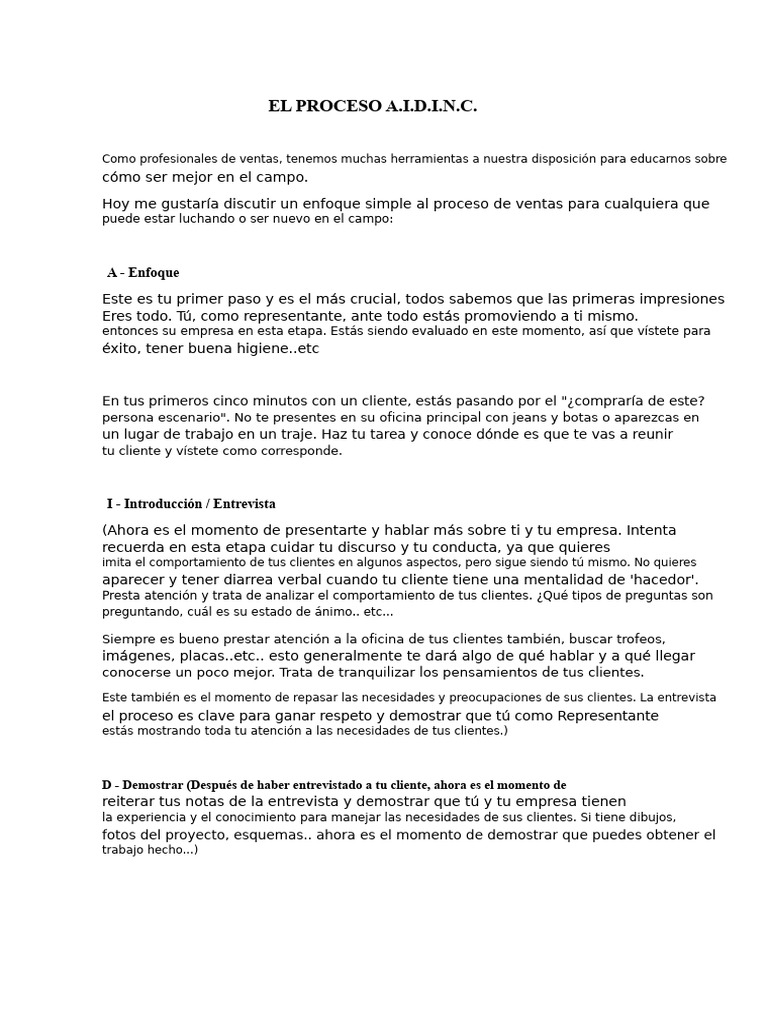 EL PROCESO A.I.D.I.N.C.

Como profesionales de ventas, tenemos muchas herramientas a nuestra disposición para educarnos sobre cómo ser mejor en el campo.

Hoy me gustaría discutir un enfoque simple al proceso de ventas para cualquiera que puede estar luchando o ser nuevo en el campo:

A - Enfoque

Este es tu primer paso y es el más crucial, todos sabemos que las primeras impresiones Eres todo. Tú, como representante, ante todo estás promoviendo a ti mismo. entonces su empresa en esta etapa. Estás siendo evaluado en este momento, así que vístete para éxito, tener buena higiene..etc

En tus primeros cinco minutos con un cliente, estás pasando por el "¿compraría de este? persona escenario". No te presentes en su oficina principal con jeans y botas o aparezcas en un lugar de trabajo en un traje. Haz tu tarea y conoce dónde es que te vas a reunir tu cliente y vístete como corresponde.

I - Introducción / Entrevista

(Ahora es el momento de presentarte y hablar más sobre ti y tu empresa. Intenta recuerda en esta etapa cuidar tu discurso y tu conducta, ya que quieres imita el comportamiento de tus clientes en algunos aspectos, pero sigue siendo tú mismo. No quieres aparecer y tener diarrea verbal cuando tu cliente tiene una mentalidad de 'hacedor'. Presta atención y trata de analizar el comportamiento de tus clientes. ¿Qué tipos de preguntas son preguntando, cuál es su estado de ánimo.. etc...

Siempre es bueno prestar atención a la oficina de tus clientes también, buscar trofeos, imágenes, placas..etc.. esto generalmente te dará algo de qué hablar y a qué llegar conocerse un poco mejor. Trata de tranquilizar los pensamientos de tus clientes.

Este también es el momento de repasar las necesidades y preocupaciones de sus clientes. La entrevista el proceso es clave para ganar respeto y demostrar que tú como Representante estás mostrando toda tu atención a las necesidades de tus clientes.)

D - Demostrar (Después de haber entrevistado a tu cliente, ahora es el momento de reiterar tus notas de la entrevista y demostrar que tú y tu empresa tienen la experiencia y el conocimiento para manejar las necesidades de sus clientes. Si tiene dibujos, fotos del proyecto, esquemas.. ahora es el momento de demostrar que puedes obtener el trabajo hecho...)